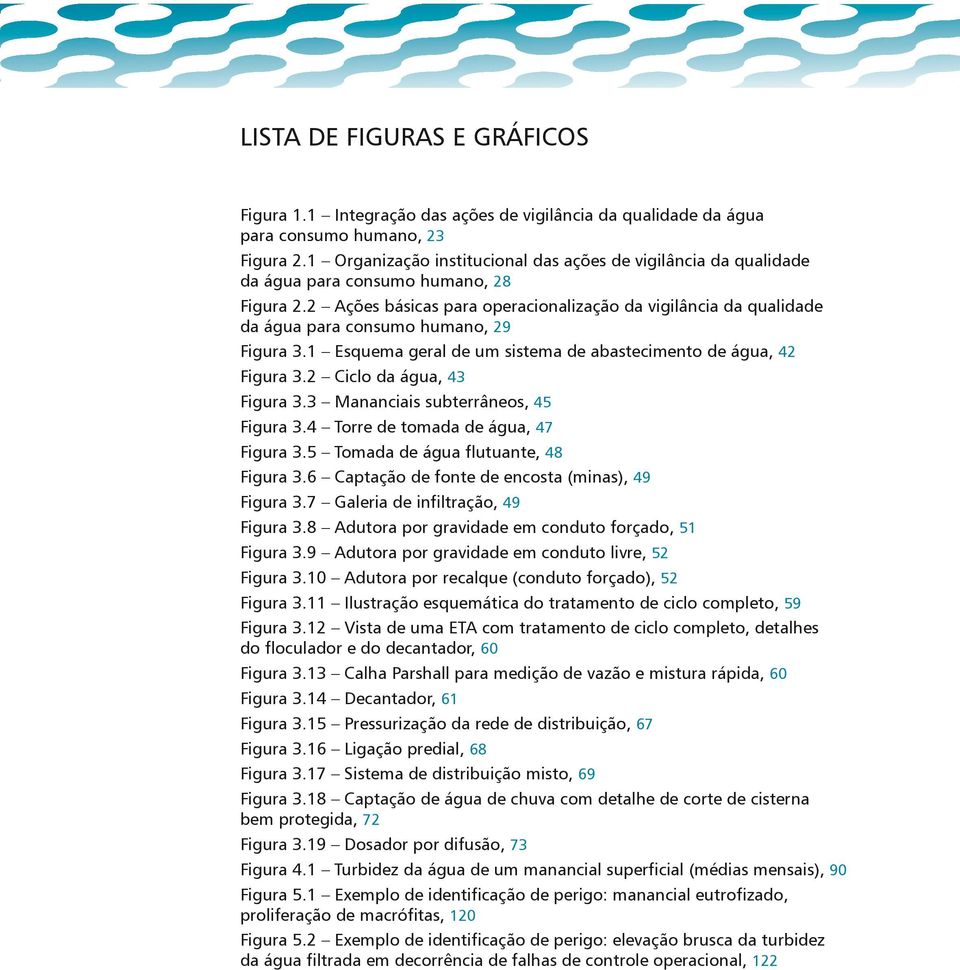 LISTA DE FIGURAS E GRÁFICOS

Figura 1.1 – Integração das ações de vigilância da qualidade da água para consumo humano, 23

Figura 2.1 – Organização institucional das ações de vigilância da qualidade da água para consumo humano, 28

Figura 2.2 – Ações básicas para operacionalização da vigilância da qualidade da água para consumo humano, 29

Figura 3.1 – Esquema geral de um sistema de abastecimento de água, 42

Figura 3.2 – Ciclo da água, 43

Figura 3.3 – Mananciais subterrâneos, 45

Figura 3.4 – Torre de tomada de água, 47

Figura 3.5 – Tomada de água flutuante, 48

Figura 3.6 – Captação de fonte de encosta (minas), 49

Figura 3.7 – Galeria de infiltração, 49

Figura 3.8 – Adutora por gravidade em conduto forçado, 51

Figura 3.9 – Adutora por gravidade em conduto livre, 52

Figura 3.10 – Adutora por recalque (conduto forçado), 52

Figura 3.11 – Ilustração esquemática do tratamento de ciclo completo, 59

Figura 3.12 – Vista de uma ETA com tratamento de ciclo completo, detalhes do floculador e do decantador, 60

Figura 3.13 – Calha Parshall para medição de vazão e mistura rápida, 60

Figura 3.14 – Decantador, 61

Figura 3.15 – Pressurização da rede de distribuição, 67

Figura 3.16 – Ligação predial, 68

Figura 3.17 – Sistema de distribuição misto, 69

Figura 3.18 – Captação de água de chuva com detalhe de corte de cisterna bem protegida, 72

Figura 3.19 – Dosador por difusão, 73

Figura 4.1 – Turbidez da água de um manancial superficial (médias mensais), 90

Figura 5.1 – Exemplo de identificação de perigo: manancial eutrofizado, proliferação de macrófitas, 120

Figura 5.2 – Exemplo de identificação de perigo: elevação brusca da turbidez da água filtrada em decorrência de falhas de controle operacional, 122